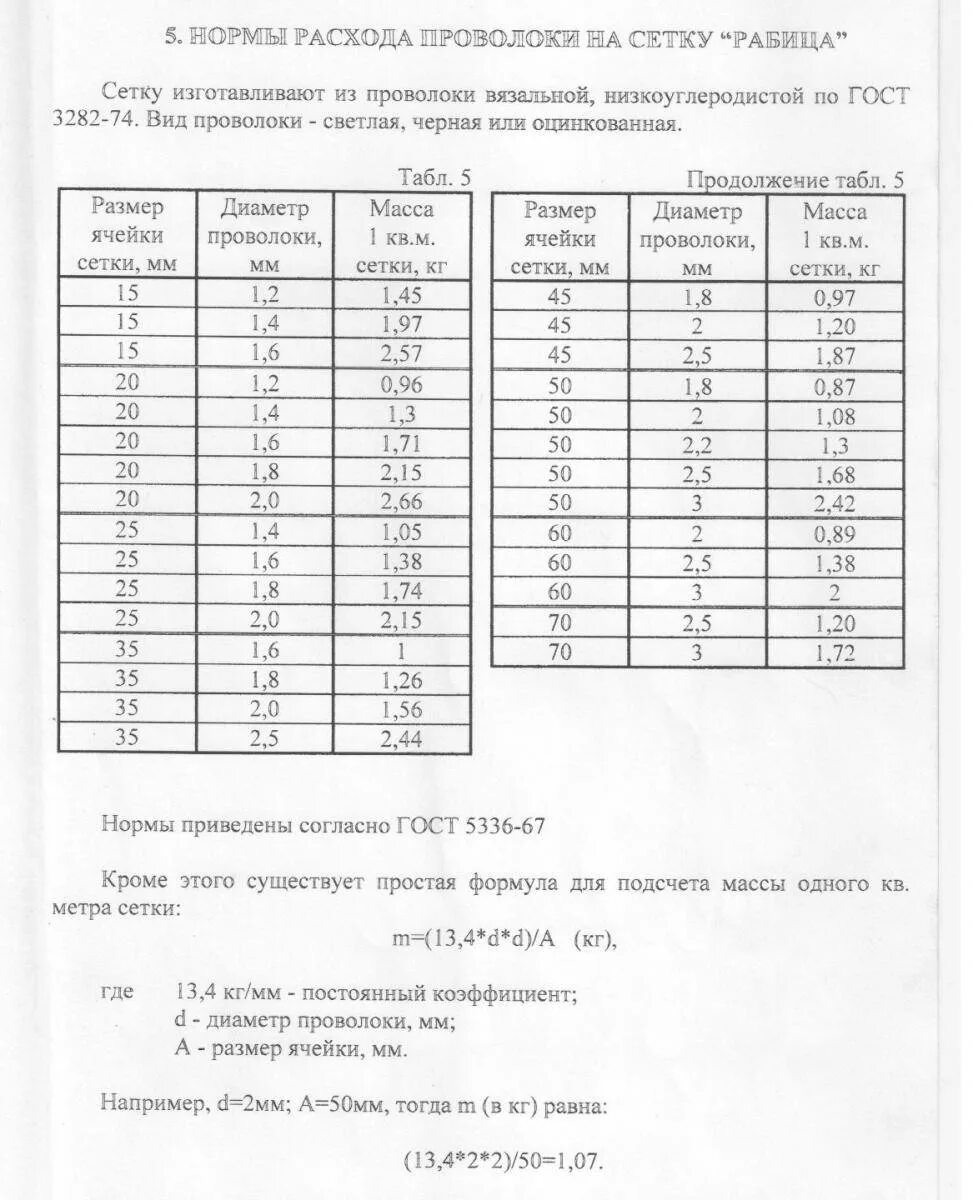 5. НОРМЫ РАСХОДА ПРОВОЛОКИ НА СЕТКУ "РАБИЦА"

Сетку изготавливают из проволоки вязальной, низкоуглеродистой по ГОСТ 3282-74. Вид проволоки - светлая, черная или оцинкованная.

Табл. 5

| Размер ячейки сетки, мм | Диаметр проволоки, мм | Масса 1 кв.м. сетки, кг |
|---|---|---|
| 15 | 1,2 | 1,45 |
| 15 | 1,4 | 1,97 |
| 15 | 1,6 | 2,57 |
| 20 | 1,2 | 0,96 |
| 20 | 1,4 | 1,3 |
| 20 | 1,6 | 1,71 |
| 20 | 1,8 | 2,15 |
| 20 | 2,0 | 2,66 |
| 25 | 1,4 | 1,05 |
| 25 | 1,6 | 1,38 |
| 25 | 1,8 | 1,74 |
| 25 | 2,0 | 2,15 |
| 35 | 1,6 | 1 |
| 35 | 1,8 | 1,26 |
| 35 | 2,0 | 1,56 |
| 35 | 2,5 | 2,44 |

Продолжение табл. 5

| Размер ячейки сетки, мм | Диаметр проволоки, мм | Масса 1 кв.м. сетки, кг |
|---|---|---|
| 45 | 1,8 | 0,97 |
| 45 | 2 | 1,20 |
| 45 | 2,5 | 1,87 |
| 50 | 1,8 | 0,87 |
| 50 | 2 | 1,08 |
| 50 | 2,2 | 1,3 |
| 50 | 2,5 | 1,68 |
| 50 | 3 | 2,42 |
| 60 | 2 | 0,89 |
| 60 | 2,5 | 1,38 |
| 60 | 3 | 2 |
| 70 | 2,5 | 1,20 |
| 70 | 3 | 1,72 |

Нормы приведены согласно ГОСТ 5336-67

Кроме этого существует простая формула для подсчета массы одного кв. метра сетки:

m=(13,4*d*d)/A (кг),

где 13,4 кг/мм - постоянный коэффициент;
d - диаметр проволоки, мм;
A - размер ячейки, мм.

Например, d=2мм; A=50мм, тогда m (в кг) равна:

(13,4*2*2)/50=1,07.